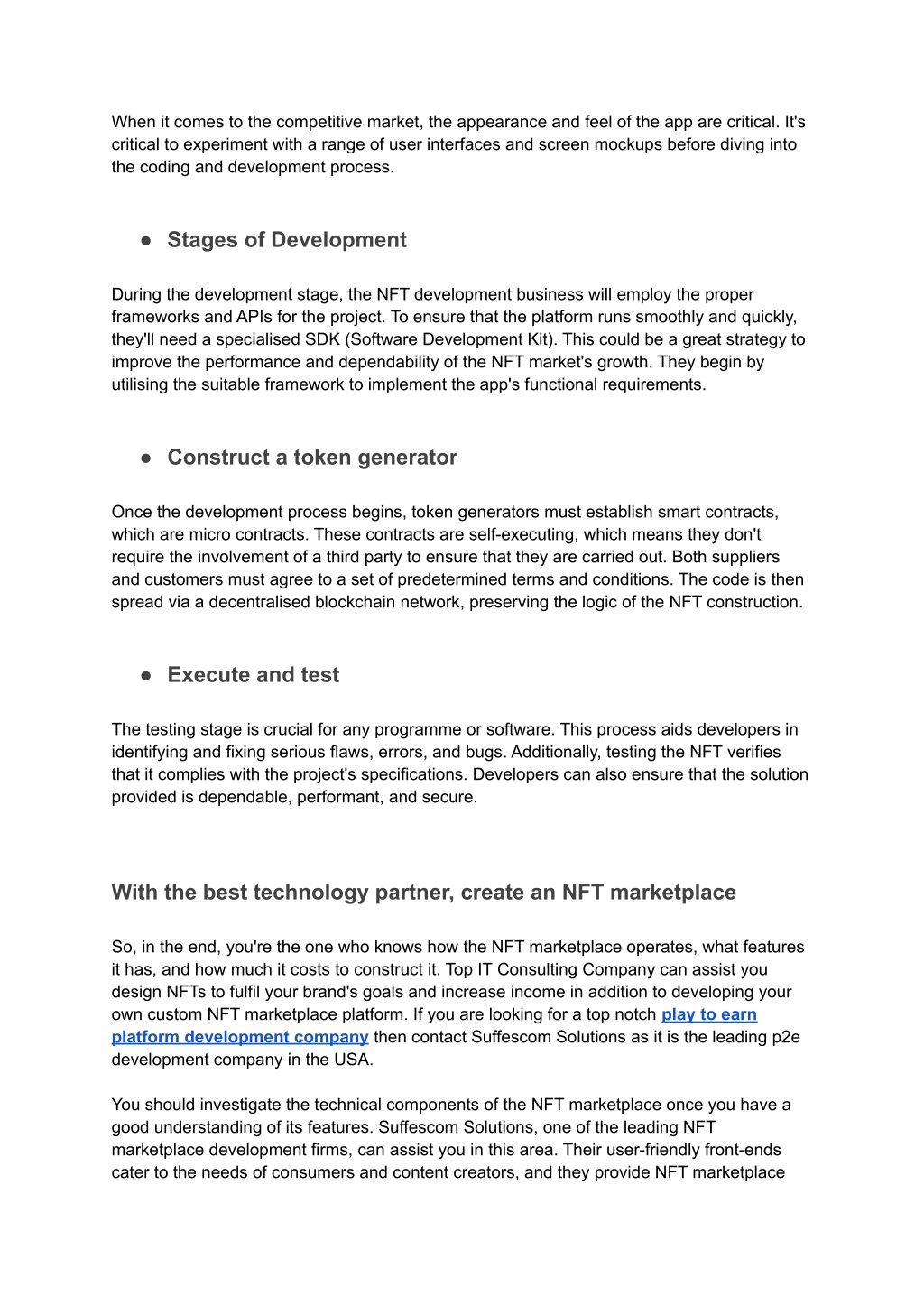 When it comes to the competitive market, the appearance and feel of the app are critical. It's critical to experiment with a range of user interfaces and screen mockups before diving into the coding and development process.

● Stages of Development

During the development stage, the NFT development business will employ the proper frameworks and APIs for the project. To ensure that the platform runs smoothly and quickly, they'll need a specialised SDK (Software Development Kit). This could be a great strategy to improve the performance and dependability of the NFT market's growth. They begin by utilising the suitable framework to implement the app's functional requirements.

● Construct a token generator

Once the development process begins, token generators must establish smart contracts, which are micro contracts. These contracts are self-executing, which means they don't require the involvement of a third party to ensure that they are carried out. Both suppliers and customers must agree to a set of predetermined terms and conditions. The code is then spread via a decentralised blockchain network, preserving the logic of the NFT construction.

● Execute and test

The testing stage is crucial for any programme or software. This process aids developers in identifying and fixing serious flaws, errors, and bugs. Additionally, testing the NFT verifies that it complies with the project's specifications. Developers can also ensure that the solution provided is dependable, performant, and secure.

With the best technology partner, create an NFT marketplace

So, in the end, you're the one who knows how the NFT marketplace operates, what features it has, and how much it costs to construct it. Top IT Consulting Company can assist you design NFTs to fulfil your brand's goals and increase income in addition to developing your own custom NFT marketplace platform. If you are looking for a top notch play to earn platform development company then contact Suffescom Solutions as it is the leading p2e development company in the USA.

You should investigate the technical components of the NFT marketplace once you have a good understanding of its features. Suffescom Solutions, one of the leading NFT marketplace development firms, can assist you in this area. Their user-friendly front-ends cater to the needs of consumers and content creators, and they provide NFT marketplace